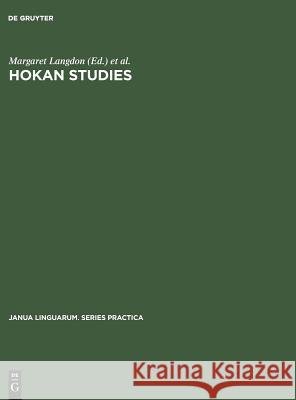 DE GRUYTER

Margaret Langdon (Ed.) et al.
HOKAN STUDIES

JANUA LINGUARUM. SERIES PRACTICA

DE
G

Kraina Książek